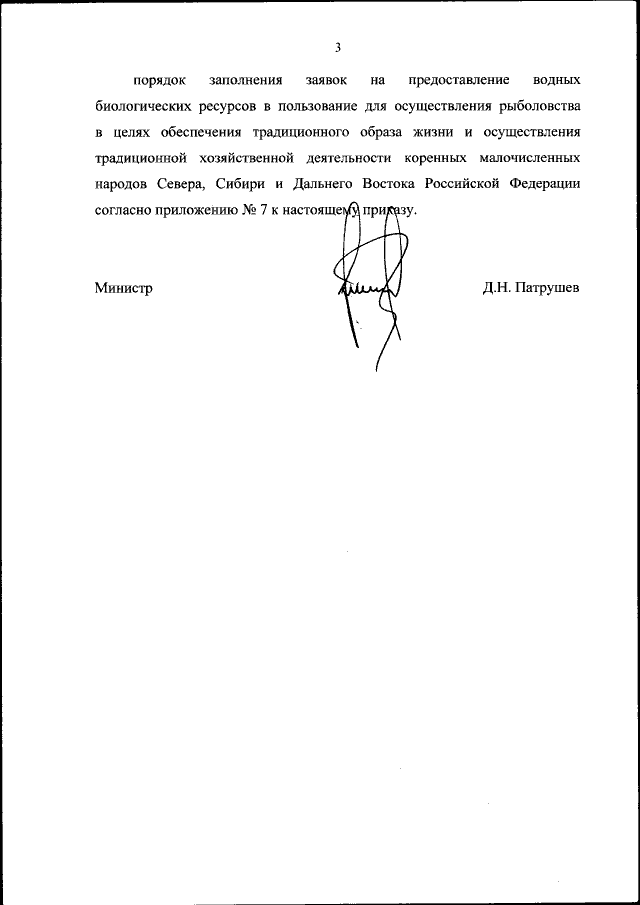 3

порядок заполнения заявок на предоставление водных биологических ресурсов в пользование для осуществления рыболовства в целях обеспечения традиционного образа жизни и осуществления традиционной хозяйственной деятельности коренных малочисленных народов Севера, Сибири и Дальнего Востока Российской Федерации согласно приложению № 7 к настоящему приказу.

Министр

Д.Н. Патрушев